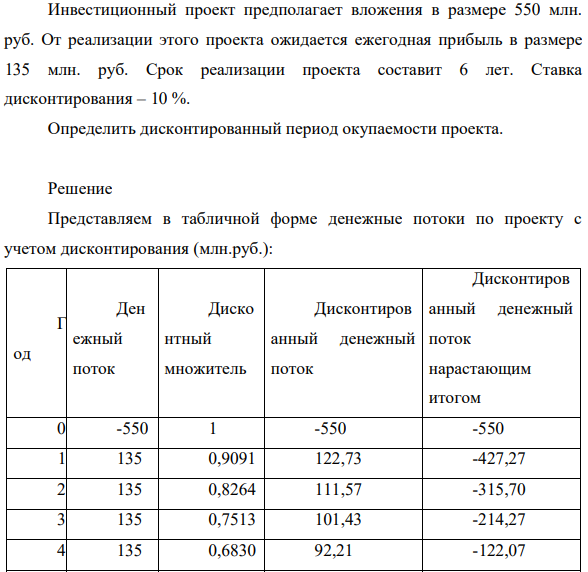 Инвестиционный проект предполагает вложения в размере 550 млн. руб. От реализации этого проекта ожидается ежегодная прибыль в размере 135 млн. руб. Срок реализации проекта составит 6 лет. Ставка дисконтирования – 10 %.

Определить дисконтированный период окупаемости проекта.

Решение

Представляем в табличной форме денежные потоки по проекту с учетом дисконтирования (млн.руб.):

| Год | Денежный поток | Дисконтный множитель | Дисконтированный денежный поток | Дисконтированный денежный поток нарастающим итогом |
|---|---|---|---|---|
| 0 | -550 | 1 | -550 | -550 |
| 1 | 135 | 0,9091 | 122,73 | -427,27 |
| 2 | 135 | 0,8264 | 111,57 | -315,70 |
| 3 | 135 | 0,7513 | 101,43 | -214,27 |
| 4 | 135 | 0,6830 | 92,21 | -122,07 |